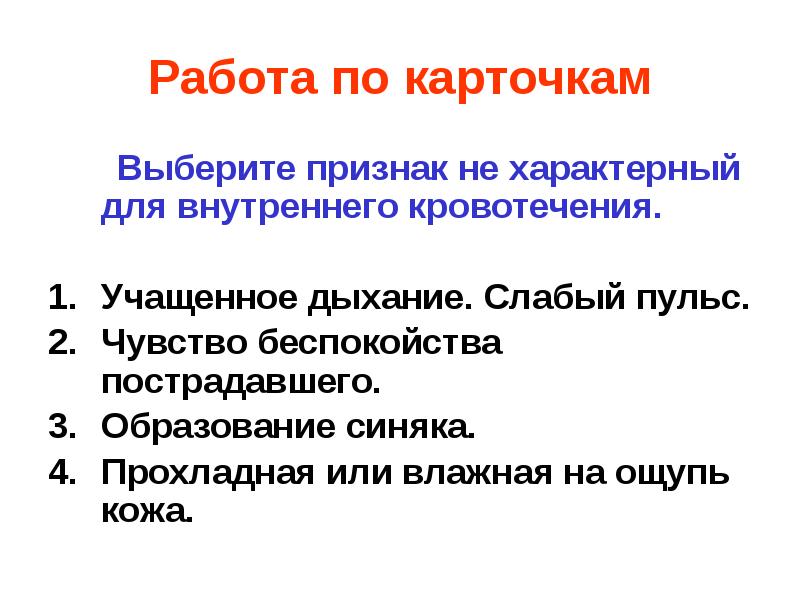 Работа по карточкам

Выберите признак не характерный для внутреннего кровотечения.

1. Учащенное дыхание. Слабый пульс.
2. Чувство беспокойства пострадавшего.
3. Образование синяка.
4. Прохладная или влажная на ощупь кожа.